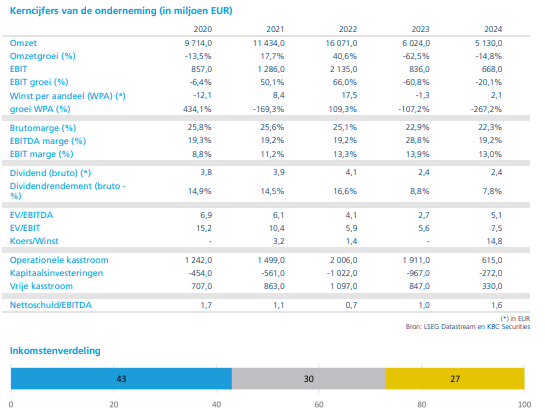 Kerncijfers van de onderneming (in miljoen EUR)

| | 2020 | 2021 | 2022 | 2023 | 2024 |
|---|---|---|---|---|---|
| Omzet | 9 714,0 | 11 434,0 | 16 071,0 | 6 024,0 | 5 130,0 |
| Omzetgroei (%) | -13,5% | 17,7% | 40,6% | -62,5% | -14,8% |
| EBIT | 857,0 | 1 286,0 | 2 135,0 | 836,0 | 668,0 |
| EBIT groei (%) | -6,4% | 50,1% | 66,0% | -60,8% | -20,1% |
| Winst per aandeel (WPA) (*) | -12,1 | 8,4 | 17,5 | -1,3 | 2,1 |
| groei WPA (%) | 434,1% | -169,3% | 109,3% | -107,2% | -267,2% |
| Brutomarge (%) | 25,8% | 25,6% | 25,1% | 22,9% | 22,3% |
| EBITDA marge (%) | 19,3% | 19,2% | 19,2% | 28,8% | 19,2% |
| EBIT marge (%) | 8,8% | 11,2% | 13,3% | 13,9% | 13,0% |
| Dividend (bruto) (*) | 3,8 | 3,9 | 4,1 | 2,4 | 2,4 |
| Dividendrendement (bruto - %) | 14,9% | 14,5% | 16,6% | 8,8% | 7,8% |
| EV/EBITDA | 6,9 | 6,1 | 4,1 | 2,7 | 5,1 |
| EV/EBIT | 15,2 | 10,4 | 5,9 | 5,6 | 7,5 |
| Koers/Winst | - | 3,2 | 1,4 | - | 14,8 |
| Operationele kasstroom | 1 242,0 | 1 499,0 | 2 006,0 | 1 911,0 | 615,0 |
| Kapitaalsinvesteringen | -454,0 | -561,0 | -1 022,0 | -967,0 | -272,0 |
| Vrije kasstroom | 707,0 | 863,0 | 1 097,0 | 847,0 | 330,0 |
| Nettoschuld/EBITDA | 1,7 | 1,1 | 0,7 | 1,0 | 1,6 |

(*) in EUR
Bron: LSEG Datastream en KBC Securities

Inkomstenverdeling

43 30 27

0 20 40 60 80 100